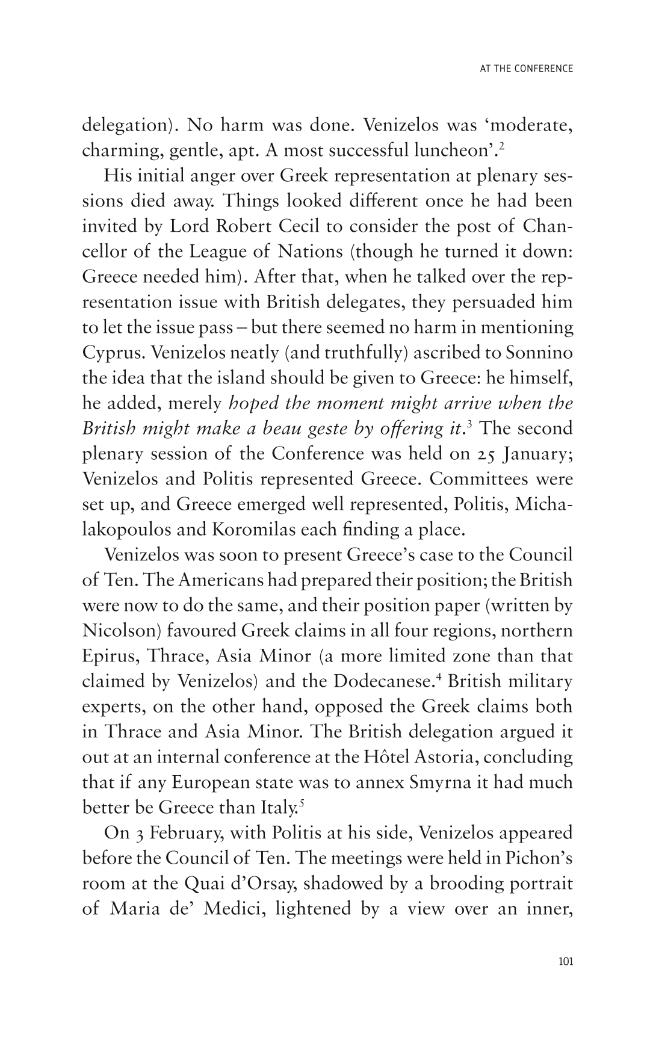 AT THE CONFERENCE

delegation). No harm was done. Venizelos was 'moderate, charming, gentle, apt. A most successful luncheon'.$^{2}$

His initial anger over Greek representation at plenary sessions died away. Things looked different once he had been invited by Lord Robert Cecil to consider the post of Chancellor of the League of Nations (though he turned it down: Greece needed him). After that, when he talked over the representation issue with British delegates, they persuaded him to let the issue pass – but there seemed no harm in mentioning Cyprus. Venizelos neatly (and truthfully) ascribed to Sonnino the idea that the island should be given to Greece: he himself, he added, merely hoped the moment might arrive when the British might make a beau geste by offering it.$^{3}$ The second plenary session of the Conference was held on 25 January; Venizelos and Politis represented Greece. Committees were set up, and Greece emerged well represented, Politis, Michalakopoulos and Koromilas each finding a place.

Venizelos was soon to present Greece's case to the Council of Ten. The Americans had prepared their position; the British were now to do the same, and their position paper (written by Nicolson) favoured Greek claims in all four regions, northern Epirus, Thrace, Asia Minor (a more limited zone than that claimed by Venizelos) and the Dodecanese.$^{4}$ British military experts, on the other hand, opposed the Greek claims both in Thrace and Asia Minor. The British delegation argued it out at an internal conference at the Hôtel Astoria, concluding that if any European state was to annex Smyrna it had much better be Greece than Italy.$^{5}$

On 3 February, with Politis at his side, Venizelos appeared before the Council of Ten. The meetings were held in Pichon's room at the Quai d'Orsay, shadowed by a brooding portrait of Maria de' Medici, lightened by a view over an inner,

101